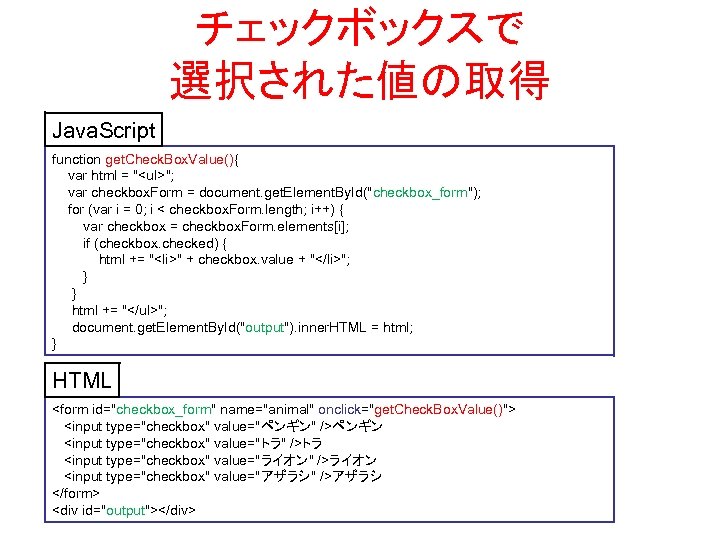 チェックボックスで
選択された値の取得

JavaScript

function getCheckBoxValue(){
var html = "<ul>";
var checkboxForm = document.getElementById("checkbox_form");
for (var i = 0; i < checkboxForm.length; i++) {
var checkbox = checkboxForm.elements[i];
if (checkbox.checked) {
html += "<li>" + checkbox.value + "</li>";
}
}
html += "</ul>";
document.getElementById("output").innerHTML = html;
}

HTML

<form id="checkbox_form" name="animal" onclick="getCheckBoxValue()">
<input type="checkbox" value="ペンギン" />ペンギン
<input type="checkbox" value="トラ" />トラ
<input type="checkbox" value="ライオン" />ライオン
<input type="checkbox" value="アザラシ" />アザラシ
</form>
<div id="output"></div>